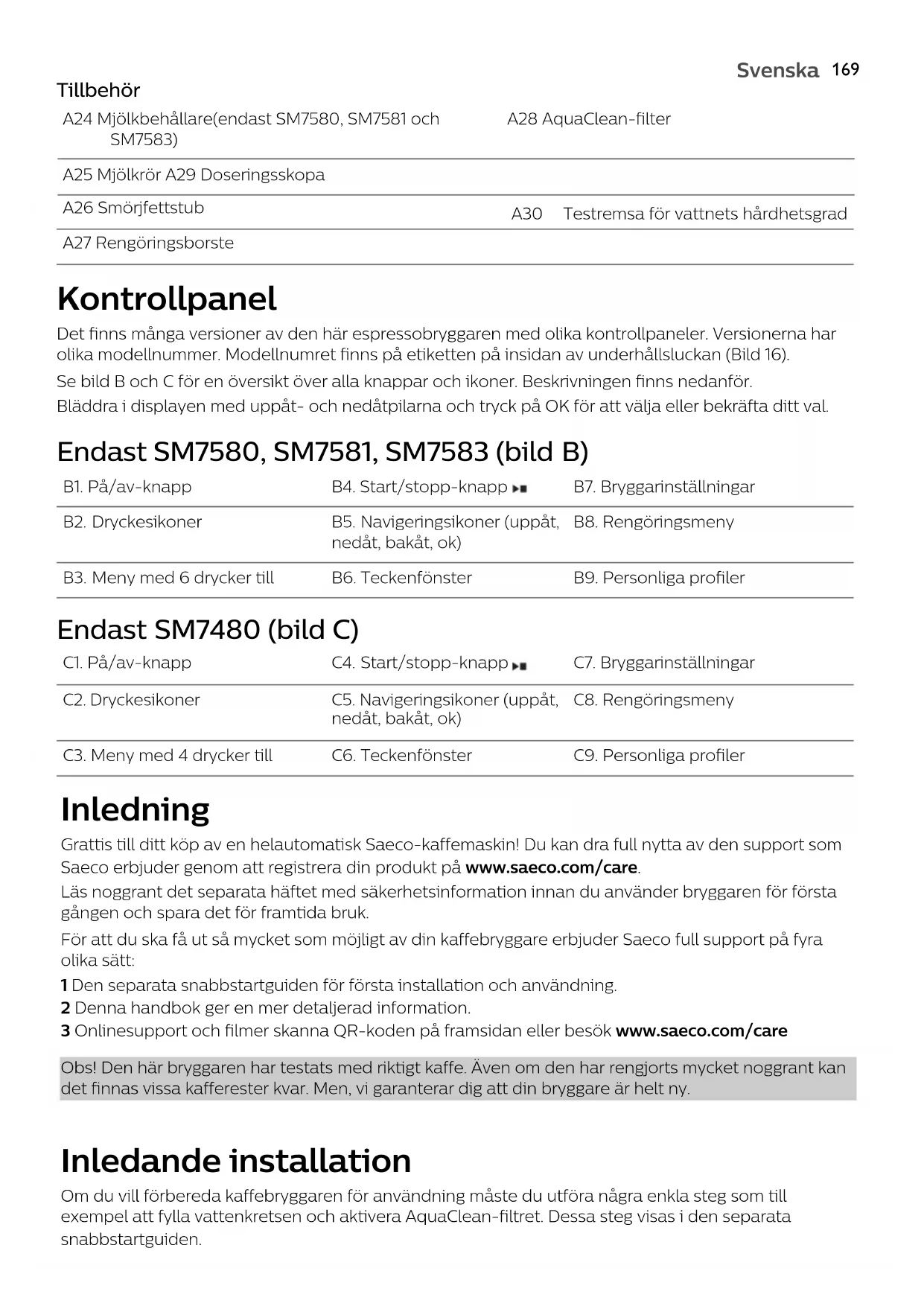 Svenska 169

Tillbehör

| A24 Mjölkbehållare(endast SM7580, SM7581 och SM7583) | A28 AquaClean-filter |
|---|---|
| A25 Mjölkrör A29 Doseringsskopa | |
| A26 Smörjfettstub | A30 Testremsa för vattnets hårdhetsgrad |
| A27 Rengöringsborste | |

Kontrollpanel

Det finns många versioner av den här espressobryggaren med olika kontrollpaneler. Versionerna har olika modellnummer. Modellnumret finns på etiketten på insidan av underhållsluckan (Bild 16).

Se bild B och C för en översikt över alla knappar och ikoner. Beskrivningen finns nedanför.

Bläddra i displayen med uppåt- och nedåtpilarna och tryck på OK för att välja eller bekräfta ditt val.

Endast SM7580, SM7581, SM7583 (bild B)

| B1. På/av-knapp | B4. Start/stopp-knapp | B7. Bryggarinställningar |
|---|---|---|
| B2. Dryckesikoner | B5. Navigeringsikoner (uppåt, nedåt, bakåt, ok) | B8. Rengöringsmeny |
| B3. Meny med 6 drycker till | B6. Teckenfönster | B9. Personliga profiler |

Endast SM7480 (bild C)

| C1. På/av-knapp | C4. Start/stopp-knapp | C7. Bryggarinställningar |
|---|---|---|
| C2. Dryckesikoner | C5. Navigeringsikoner (uppåt, nedåt, bakåt, ok) | C8. Rengöringsmeny |
| C3. Meny med 4 drycker till | C6. Teckenfönster | C9. Personliga profiler |

Inledning

Grattis till ditt köp av en helautomatisk Saeco-kaffemaskin! Du kan dra full nytta av den support som Saeco erbjuder genom att registrera din produkt på www.saeco.com/care.

Läs noggrant det separata häftet med säkerhetsinformation innan du använder bryggaren för första gången och spara det för framtida bruk.

För att du ska få ut så mycket som möjligt av din kaffebryggare erbjuder Saeco full support på fyra olika sätt:

1 Den separata snabbstartguiden för första installation och användning.
2 Denna handbok ger en mer detaljerad information.
3 Onlinesupport och filmer skanna QR-koden på framsidan eller besök www.saeco.com/care

Obs! Den här bryggaren har testats med riktigt kaffe. Även om den har rengjorts mycket noggrant kan det finnas vissa kafferester kvar. Men, vi garanterar dig att din bryggare är helt ny.

Inledande installation

Om du vill förbereda kaffebryggaren för användning måste du utföra några enkla steg som till exempel att fylla vattenkretsen och aktivera AquaClean-filtret. Dessa steg visas i den separata snabbstartguiden.